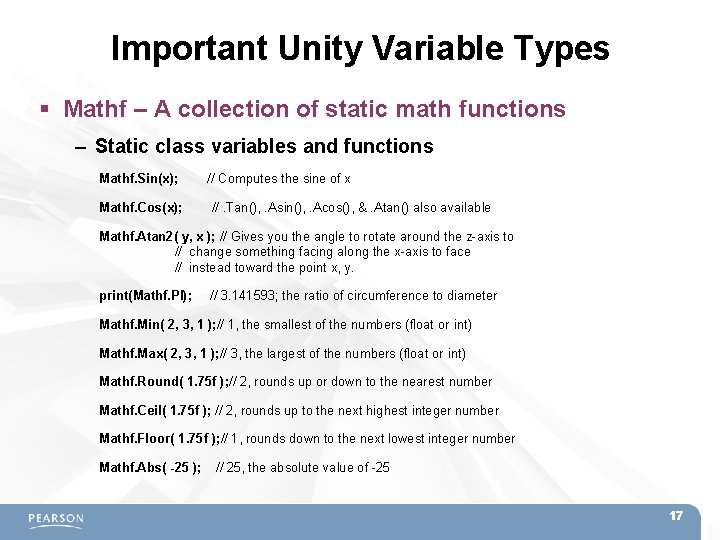 Important Unity Variable Types

▪ Mathf – A collection of static math functions

– Static class variables and functions

Mathf.Sin(x); // Computes the sine of x

Mathf.Cos(x); // .Tan(), .Asin(), .Acos(), & .Atan() also available

Mathf.Atan2( y, x ); // Gives you the angle to rotate around the z-axis to
// change something facing along the x-axis to face
// instead toward the point x, y.

print(Mathf.PI); // 3.141593; the ratio of circumference to diameter

Mathf.Min( 2, 3, 1 );// 1, the smallest of the numbers (float or int)

Mathf.Max( 2, 3, 1 );// 3, the largest of the numbers (float or int)

Mathf.Round( 1.75f );// 2, rounds up or down to the nearest number

Mathf.Ceil( 1.75f ); // 2, rounds up to the next highest integer number

Mathf.Floor( 1.75f );// 1, rounds down to the next lowest integer number

Mathf.Abs( -25 ); // 25, the absolute value of -25

PEARSON

17